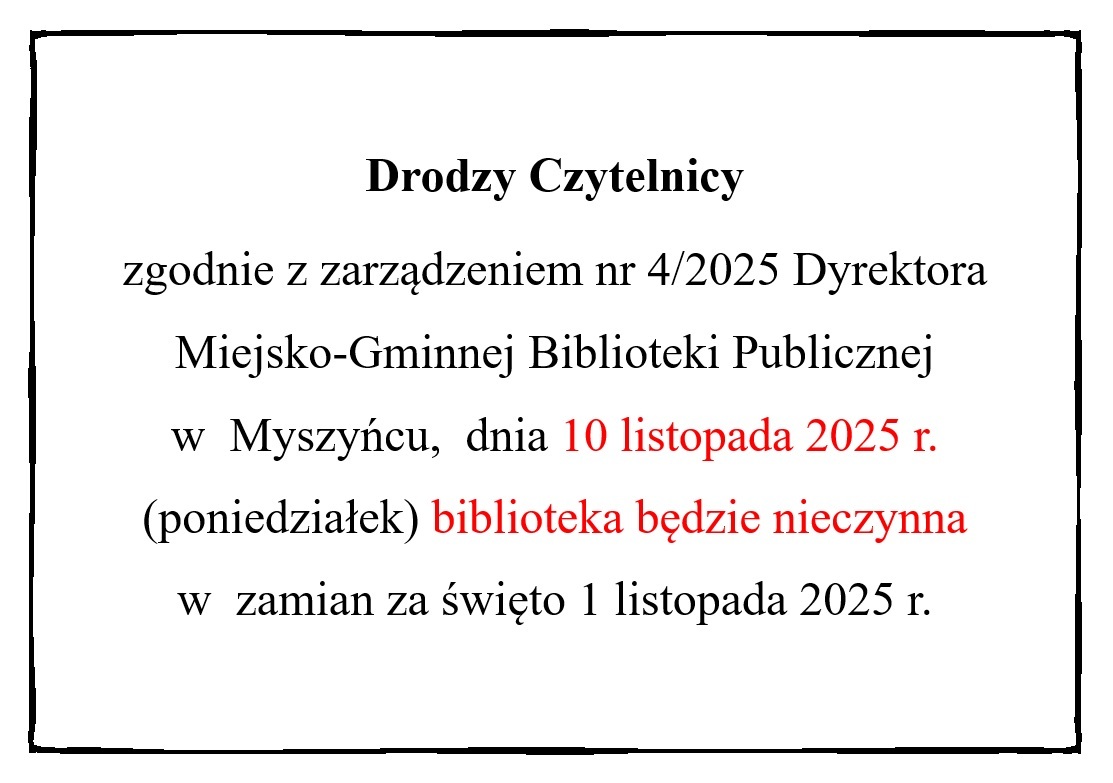 Drodzy Czytelnicy

zgodnie z zarządzeniem nr 4/2025 Dyrektora Miejsko-Gminnej Biblioteki Publicznej w Myszyńcu, dnia 10 listopada 2025 r. (poniedziałek) biblioteka będzie nieczynna w zamian za święto 1 listopada 2025 r.